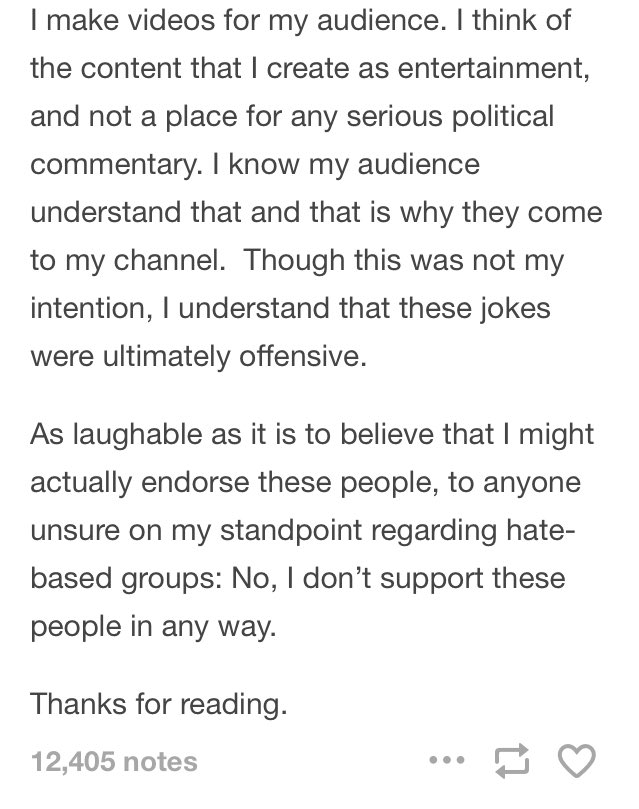 I make videos for my audience. I think of the content that I create as entertainment, and not a place for any serious political commentary. I know my audience understand that and that is why they come to my channel.  Though this was not my intention, I understand that these jokes were ultimately offensive.

As laughable as it is to believe that I might actually endorse these people, to anyone unsure on my standpoint regarding hate-based groups: No, I don't support these people in any way.

Thanks for reading.

12,405 notes